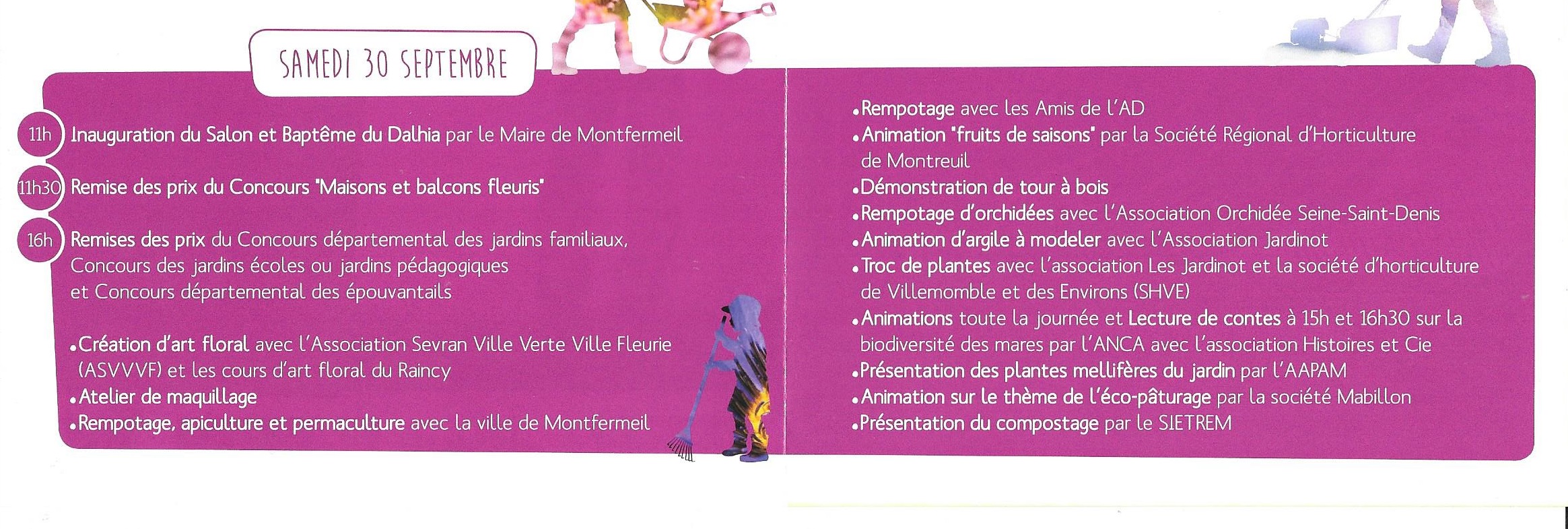 SAMEDI 30 SEPTEMBRE

11h Inauguration du Salon et Baptême du Dalhia par le Maire de Montfermeil

11h30 Remise des prix du Concours "Maisons et balcons fleuris"

16h Remises des prix du Concours départemental des jardins familiaux, Concours des jardins écoles ou jardins pédagogiques et Concours départemental des épouvantails

• Création d'art floral avec l'Association Sevran Ville Verte Ville Fleurie (ASVVVF) et les cours d'art floral du Raincy
• Atelier de maquillage
• Rempotage, apiculture et permaculture avec la ville de Montfermeil

• Rempotage avec les Amis de l'AD
• Animation "fruits de saisons" par la Société Régional d'Horticulture de Montreuil
• Démonstration de tour à bois
• Rempotage d'orchidées avec l'Association Orchidée Seine-Saint-Denis
• Animation d'argile à modeler avec l'Association Jardinot
• Troc de plantes avec l'association Les Jardinot et la société d'horticulture de Villemomble et des Environs (SHVE)
• Animations toute la journée et Lecture de contes à 15h et 16h30 sur la biodiversité des mares par l'ANCA avec l'association Histoires et Cie
• Présentation des plantes mellifères du jardin par l'AAPAM
• Animation sur le thème de l'éco-pâturage par la société Mabillon
• Présentation du compostage par le SIETREM